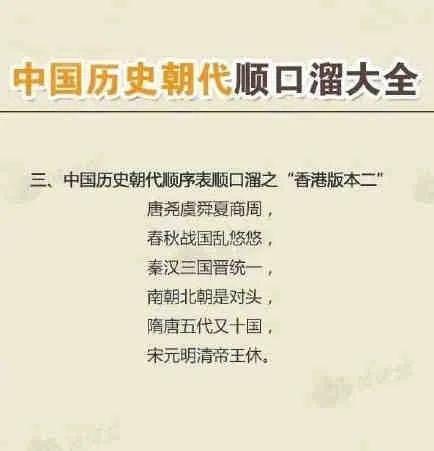 中国历史朝代顺口溜大全

三、中国历史朝代顺序表顺口溜之“香港版本二”

唐尧虞舜夏商周，
春秋战国乱悠悠，
秦汉三国晋统一，
南朝北朝是对头，
隋唐五代又十国，
宋元明清帝王休。